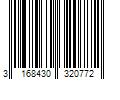 3 168430 320772